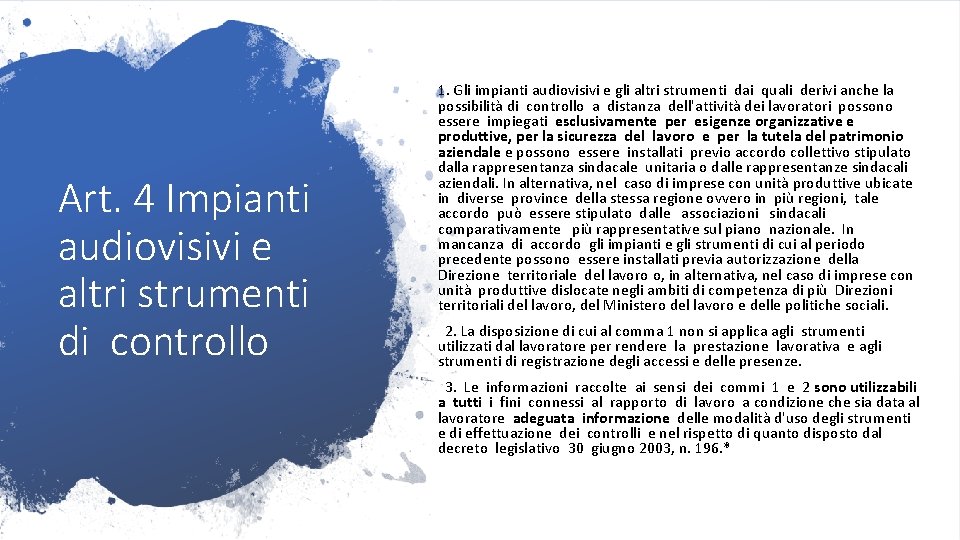 Art. 4 Impianti audiovisivi e altri strumenti di controllo

1. Gli impianti audiovisivi e gli altri strumenti dai quali derivi anche la possibilità di controllo a distanza dell'attività dei lavoratori possono essere impiegati esclusivamente per esigenze organizzative e produttive, per la sicurezza del lavoro e per la tutela del patrimonio aziendale e possono essere installati previo accordo collettivo stipulato dalla rappresentanza sindacale unitaria o dalle rappresentanze sindacali aziendali. In alternativa, nel caso di imprese con unità produttive ubicate in diverse province della stessa regione ovvero in più regioni, tale accordo può essere stipulato dalle associazioni sindacali comparativamente più rappresentative sul piano nazionale. In mancanza di accordo gli impianti e gli strumenti di cui al periodo precedente possono essere installati previa autorizzazione della Direzione territoriale del lavoro o, in alternativa, nel caso di imprese con unità produttive dislocate negli ambiti di competenza di più Direzioni territoriali del lavoro, del Ministero del lavoro e delle politiche sociali.

2. La disposizione di cui al comma 1 non si applica agli strumenti utilizzati dal lavoratore per rendere la prestazione lavorativa e agli strumenti di registrazione degli accessi e delle presenze.

3. Le informazioni raccolte ai sensi dei commi 1 e 2 sono utilizzabili a tutti i fini connessi al rapporto di lavoro a condizione che sia data al lavoratore adeguata informazione delle modalità d'uso degli strumenti e di effettuazione dei controlli e nel rispetto di quanto disposto dal decreto legislativo 30 giugno 2003, n. 196.*